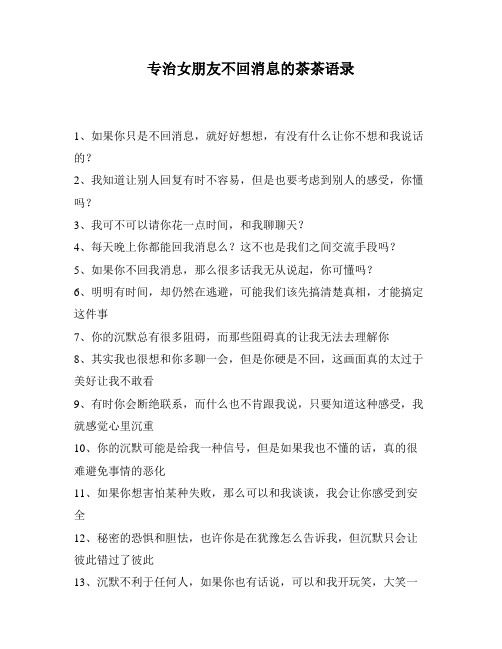 专治女朋友不回消息的茶茶语录

1、如果你只是不回消息，就好好想想，有没有什么让你不想和我说话的？

2、我知道让别人回复有时不容易，但是也要考虑到别人的感受，你懂吗？

3、我可不可以请你花一点时间，和我聊聊天？

4、每天晚上你都能回我消息么？这不也是我们之间交流手段吗？

5、如果你不回我消息，那么很多话我无从说起，你可懂吗？

6、明明有时间，却仍然在逃避，可能我们该先搞清楚真相，才能搞定这件事

7、你的沉默总有很多阻碍，而那些阻碍真的让我无法去理解你

8、其实我也很想和你多聊一会，但是你硬是不回，这画面真的太过于美好让我不敢看

9、有时你会断绝联系，而什么也不肯跟我说，只要知道这种感受，我就感觉心里沉重

10、你的沉默可能是给我一种信号，但是如果我也不懂的话，真的很难避免事情的恶化

11、如果你想害怕某种失败，那么可以和我谈谈，我会让你感受到安全

12、秘密的恐惧和胆怯，也许你是在犹豫怎么告诉我，但沉默只会让彼此错过了彼此

13、沉默不利于任何人，如果你也有话说，可以和我开玩笑，大笑一